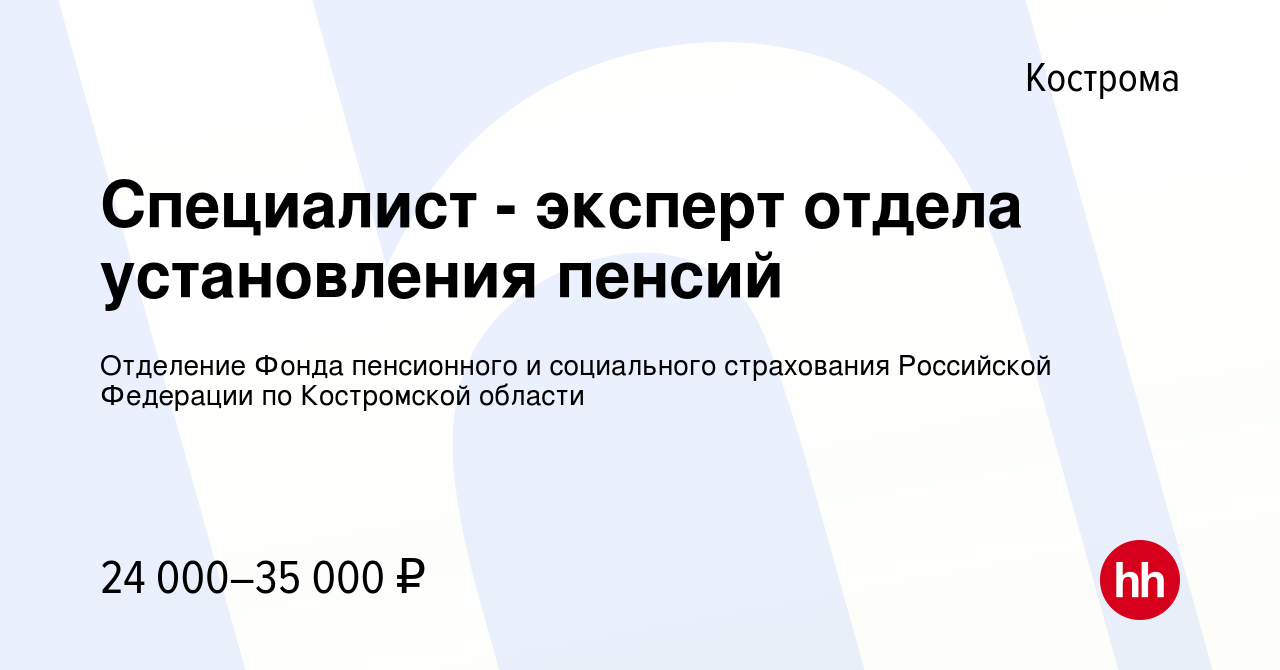 Кострома

Специалист - эксперт отдела установления пенсий

Отделение Фонда пенсионного и социального страхования Российской Федерации по Костромской области

24 000–35 000 ₽

hh